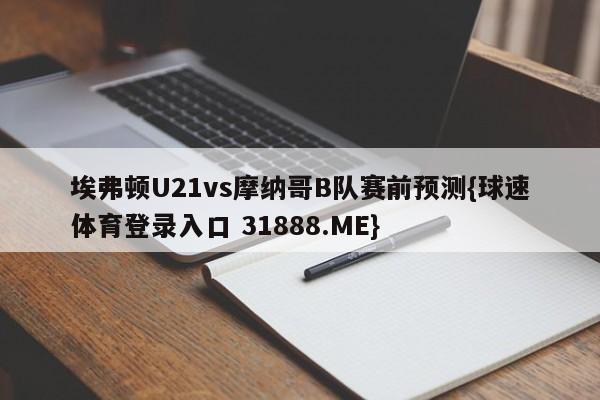 埃弗顿U21vs摩纳哥B队赛前预测{球速体育登录入口 31888.ME}